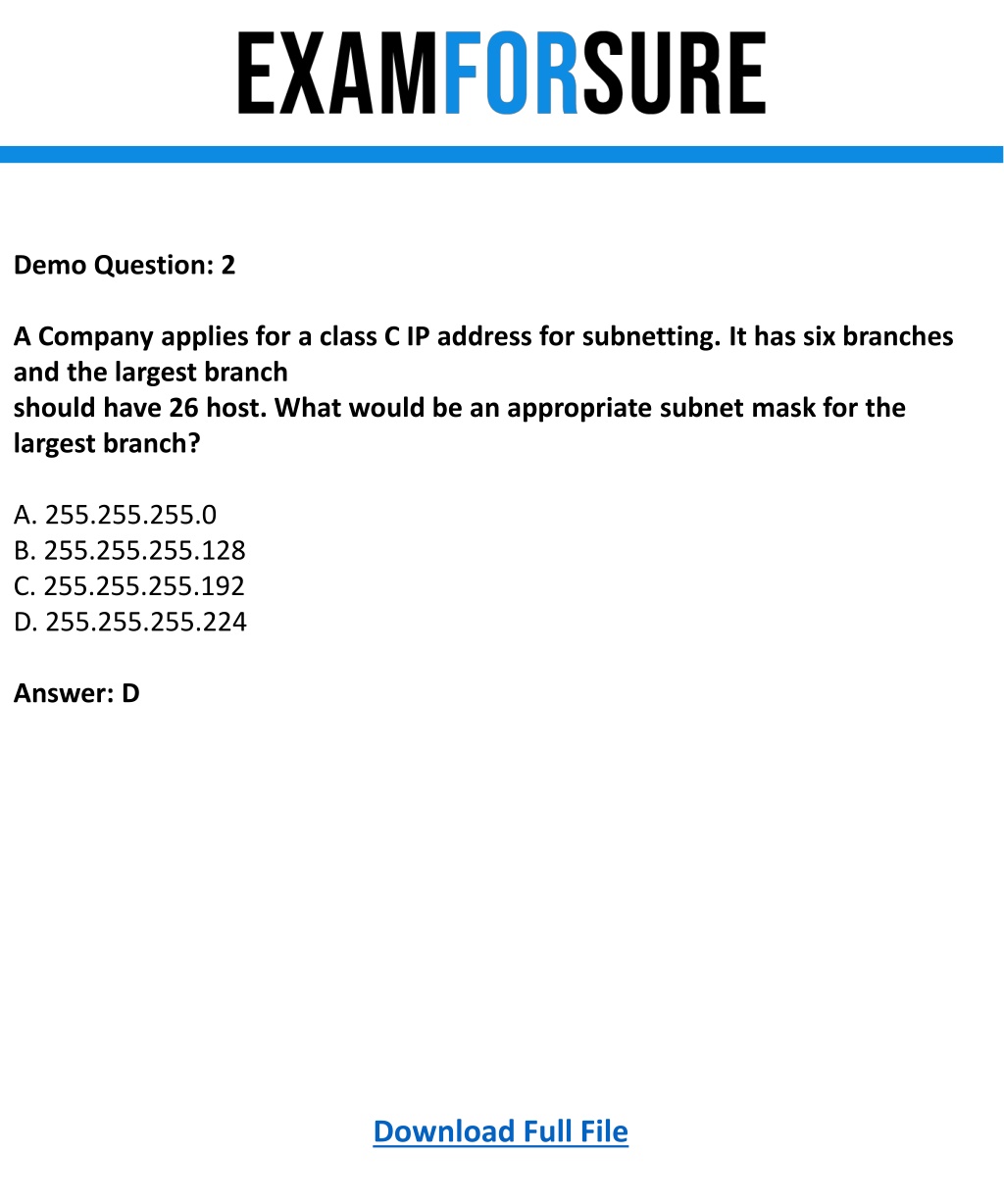 EXAMFORSURE

Demo Question: 2

A Company applies for a class C IP address for subnetting. It has six branches and the largest branch
should have 26 host. What would be an appropriate subnet mask for the largest branch?

A. 255.255.255.0
B. 255.255.255.128
C. 255.255.255.192
D. 255.255.255.224

Answer: D

Download Full File